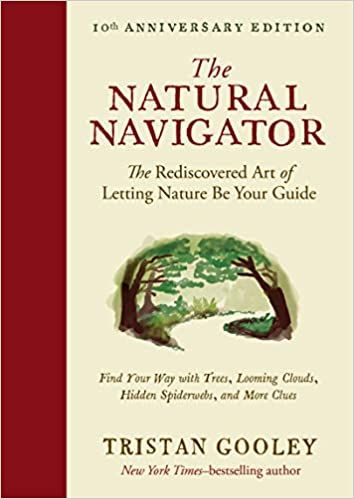 10th ANNIVERSARY EDITION

The NATURAL NAVIGATOR

The Rediscovered Art of Letting Nature Be Your Guide

Find Your Way with Trees, Looming Clouds, Hidden Spiderwebs, and More Clues

TRISTAN GOOLEY
New York Times–bestselling author